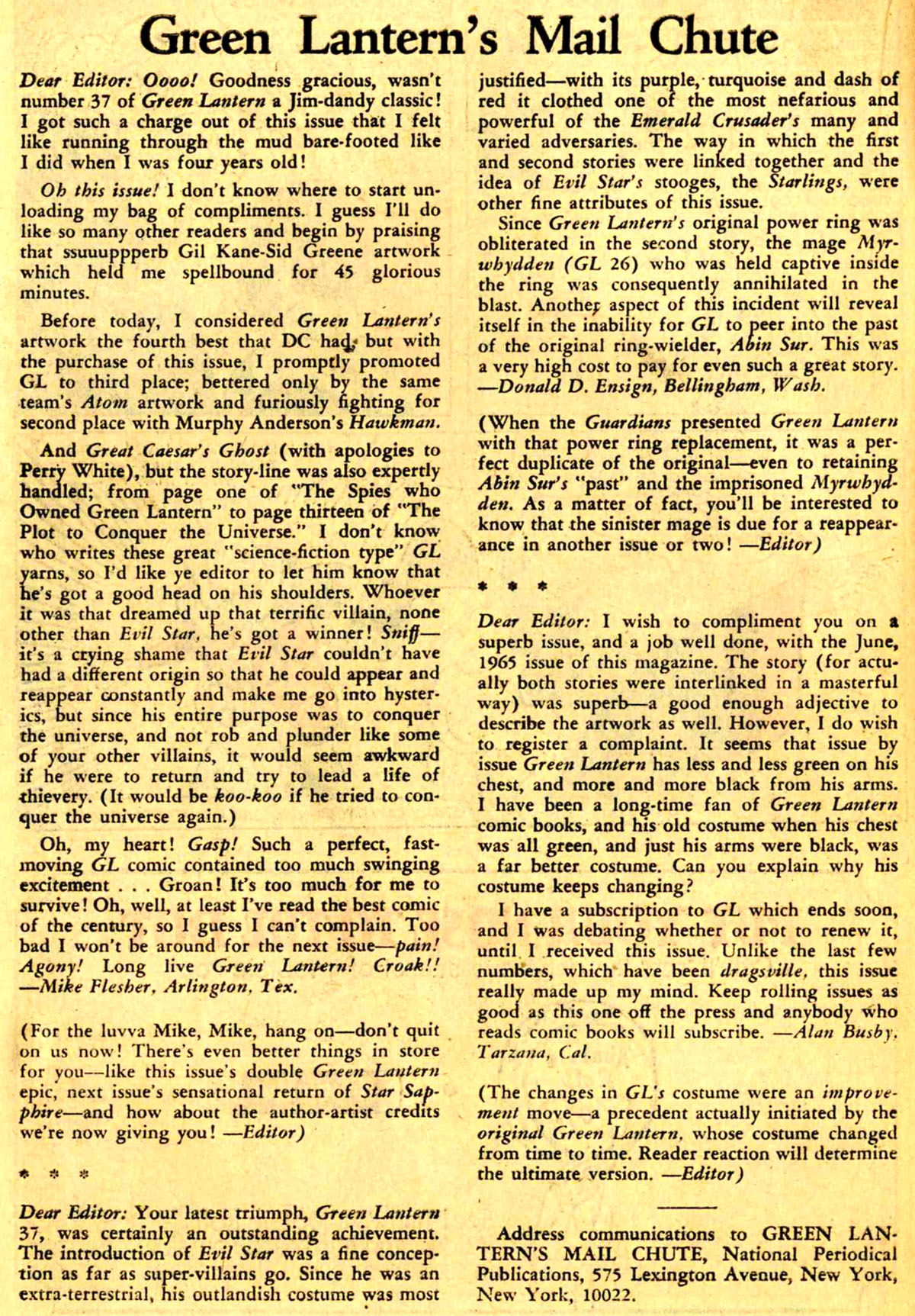 Green Lantern's Mail Chute

Dear Editor: Oooo! Goodness gracious, wasn't number 37 of Green Lantern a Jim-dandy classic! I got such a charge out of this issue that I felt like running through the mud bare-footed like I did when I was four years old!

Oh this issue! I don't know where to start unloading my bag of compliments. I guess I'll do like so many other readers and begin by praising that ssuuuppperb Gil Kane-Sid Greene artwork which held me spellbound for 45 glorious minutes.

Before today, I considered Green Lantern's artwork the fourth best that DC had, but with the purchase of this issue, I promptly promoted GL to third place; bettered only by the same team's Atom artwork and furiously fighting for second place with Murphy Anderson's Hawkman.

And Great Caesar's Ghost (with apologies to Perry White), but the story-line was also expertly handled; from page one of "The Spies who Owned Green Lantern" to page thirteen of "The Plot to Conquer the Universe." I don't know who writes these great "science-fiction type" GL yarns, so I'd like ye editor to let him know that he's got a good head on his shoulders. Whoever it was that dreamed up that terrific villain, none other than Evil Star, he's got a winner! Sniff—it's a crying shame that Evil Star couldn't have had a different origin so that he could appear and reappear constantly and make me go into hysterics, but since his entire purpose was to conquer the universe, and not rob and plunder like some of your other villains, it would seem awkward if he were to return and try to lead a life of thievery. (It would be koo-koo if he tried to conquer the universe again.)

Oh, my heart! Gasp! Such a perfect, fast-moving GL comic contained too much swinging excitement . . . Groan! It's too much for me to survive! Oh, well, at least I've read the best comic of the century, so I guess I can't complain. Too bad I won't be around for the next issue—pain! Agony! Long live Green Lantern! Croak!! —Mike Flesher, Arlington, Tex.

(For the luvva Mike, Mike, hang on—don't quit on us now! There's even better things in store for you—like this issue's double Green Lantern epic, next issue's sensational return of Star Sapphire—and how about the author-artist credits we're now giving you! —Editor)

* * *

Dear Editor: Your latest triumph, Green Lantern 37, was certainly an outstanding achievement. The introduction of Evil Star was a fine conception as far as super-villains go. Since he was an extra-terrestrial, his outlandish costume was most justified—with its purple, turquoise and dash of red it clothed one of the most nefarious and powerful of the Emerald Crusader's many and varied adversaries. The way in which the first and second stories were linked together and the idea of Evil Star's stooges, the Starlings, were other fine attributes of this issue.

Since Green Lantern's original power ring was obliterated in the second story, the mage Myrwhydden (GL 26) who was held captive inside the ring was consequently annihilated in the blast. Another aspect of this incident will reveal itself in the inability for GL to peer into the past of the original ring-wielder, Abin Sur. This was a very high cost to pay for even such a great story. —Donald D. Ensign, Bellingham, Wash.

(When the Guardians presented Green Lantern with that power ring replacement, it was a perfect duplicate of the original—even to retaining Abin Sur's "past" and the imprisoned Myrwhydden. As a matter of fact, you'll be interested to know that the sinister mage is due for a reappearance in another issue or two! —Editor)

* * *

Dear Editor: I wish to compliment you on a superb issue, and a job well done, with the June, 1965 issue of this magazine. The story (for actually both stories were interlinked in a masterful way) was superb—a good enough adjective to describe the artwork as well. However, I do wish to register a complaint. It seems that issue by issue Green Lantern has less and less green on his chest, and more and more black from his arms. I have been a long-time fan of Green Lantern comic books, and his old costume when his chest was all green, and just his arms were black, was a far better costume. Can you explain why his costume keeps changing?

I have a subscription to GL which ends soon, and I was debating whether or not to renew it, until I received this issue. Unlike the last few numbers, which have been dragsville, this issue really made up my mind. Keep rolling issues as good as this one off the press and anybody who reads comic books will subscribe. —Alan Busby, Tarzana, Cal.

(The changes in GL's costume were an improvement move—a precedent actually initiated by the original Green Lantern, whose costume changed from time to time. Reader reaction will determine the ultimate version. —Editor)

Address communications to GREEN LANTERN'S MAIL CHUTE, National Periodical Publications, 575 Lexington Avenue, New York, New York, 10022.